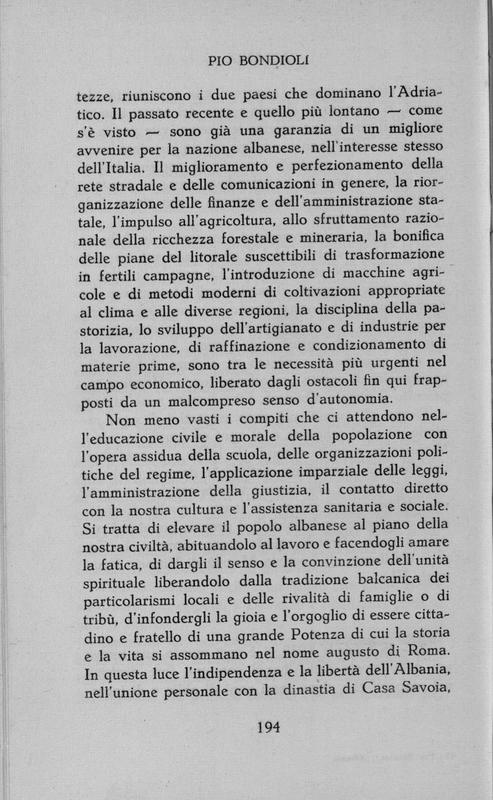 PIO BONDIOLI

tezze, riuniscono i due paesi che dominano l'Adriatico. Il passato recente e quello più lontano — come s'è visto — sono già una garanzia di un migliore avvenire per la nazione albanese, nell'interesse stesso dell'Italia. Il miglioramento e perfezionamento della rete stradale e delle comunicazioni in genere, la riorganizzazione delle finanze e dell'amministrazione statale, l'impulso all'agricoltura, allo sfruttamento razionale della ricchezza forestale e mineraria, la bonifica delle piane del litorale suscettibili di trasformazione in fertili campagne, l'introduzione di macchine agricole e di metodi moderni di coltivazioni appropriate al clima e alle diverse regioni, la disciplina della pastorizia, lo sviluppo dell'artigianato e di industrie per la lavorazione, di raffinazione e condizionamento di materie prime, sono tra le necessità più urgenti nel campo economico, liberato dagli ostacoli fin qui frapposti da un malcompreso senso d'autonomia.

Non meno vasti i compiti che ci attendono nell'educazione civile e morale della popolazione con l'opera assidua della scuola, delle organizzazioni politiche del regime, l'applicazione imparziale delle leggi, l'amministrazione della giustizia, il contatto diretto con la nostra cultura e l'assistenza sanitaria e sociale. Si tratta di elevare il popolo albanese al piano della nostra civiltà, abituandolo al lavoro e facendogli amare la fatica, di dargli il senso e la convinzione dell'unità spirituale liberandolo dalla tradizione balcanica dei particolarismi locali e delle rivalità di famiglie o di tribù, d'infondergli la gioia e l'orgoglio di essere cittadino e fratello di una grande Potenza di cui la storia e la vita si assommano nel nome augusto di Roma. In questa luce l'indipendenza e la libertà dell'Albania, nell'unione personale con la dinastia di Casa Savoia,

194